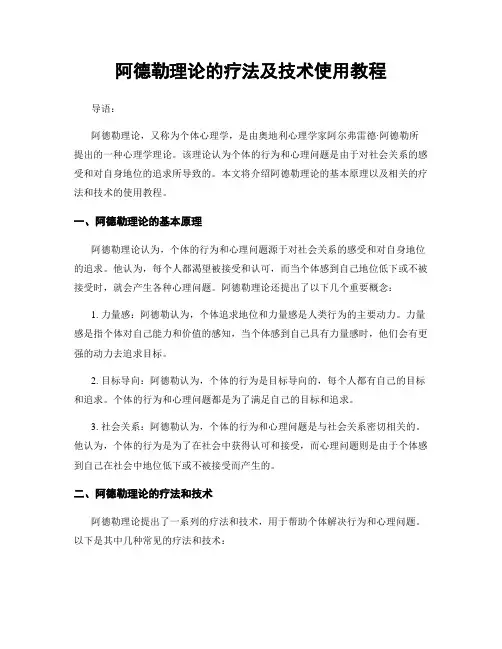 阿德勒理论的疗法及技术使用教程

导语：

阿德勒理论，又称为个体心理学，是由奥地利心理学家阿尔弗雷德·阿德勒所提出的一种心理学理论。该理论认为个体的行为和心理问题是由于对社会关系的感受和对自身地位的追求所导致的。本文将介绍阿德勒理论的基本原理以及相关的疗法和技术的使用教程。

一、阿德勒理论的基本原理

阿德勒理论认为，个体的行为和心理问题源于对社会关系的感受和对自身地位的追求。他认为，每个人都渴望被接受和认可，而当个体感到自己地位低下或不被接受时，就会产生各种心理问题。阿德勒理论还提出了以下几个重要概念：

1. 力量感：阿德勒认为，个体追求地位和力量感是人类行为的主要动力。力量感是指个体对自己能力和价值的感知，当个体感到自己具有力量感时，他们会有更强的动力去追求目标。

2. 目标导向：阿德勒认为，个体的行为是目标导向的，每个人都有自己的目标和追求。个体的行为和心理问题都是为了满足自己的目标和追求。

3. 社会关系：阿德勒认为，个体的行为和心理问题是与社会关系密切相关的。他认为，个体的行为是为了在社会中获得认可和接受，而心理问题则是由于个体感到自己在社会中地位低下或不被接受而产生的。

二、阿德勒理论的疗法和技术

阿德勒理论提出了一系列的疗法和技术，用于帮助个体解决行为和心理问题。以下是其中几种常见的疗法和技术：